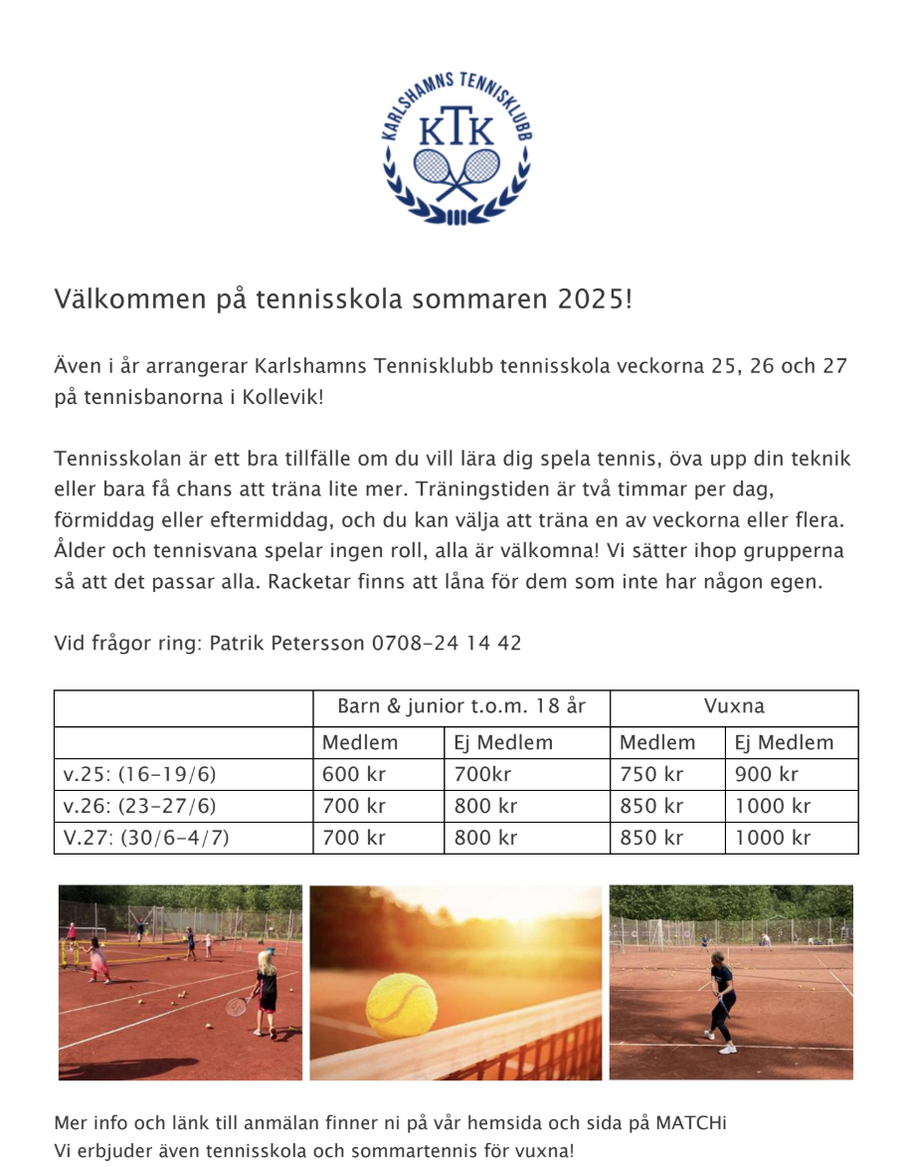 KARLSHAMNS TENNISKLUBB
KTK

Välkommen på tennisskola sommaren 2025!

Även i år arrangerar Karlshamns Tennisklubb tennisskola veckorna 25, 26 och 27 på tennisbanorna i Kollevik!

Tennisskolan är ett bra tillfälle om du vill lära dig spela tennis, öva upp din teknik eller bara få chans att träna lite mer. Träningstiden är två timmar per dag, förmiddag eller eftermiddag, och du kan välja att träna en av veckorna eller flera. Ålder och tennisvana spelar ingen roll, alla är välkomna! Vi sätter ihop grupperna så att det passar alla. Racketar finns att låna för dem som inte har någon egen.

Vid frågor ring: Patrik Petersson 0708-24 14 42

| | Barn & junior t.o.m. 18 år | | Vuxna | |
|---|---|---|---|---|
| | Medlem | Ej Medlem | Medlem | Ej Medlem |
| v.25: (16-19/6) | 600 kr | 700kr | 750 kr | 900 kr |
| v.26: (23-27/6) | 700 kr | 800 kr | 850 kr | 1000 kr |
| V.27: (30/6-4/7) | 700 kr | 800 kr | 850 kr | 1000 kr |

Mer info och länk till anmälan finner ni på vår hemsida och sida på MATCHi
Vi erbjuder även tennisskola och sommartennis för vuxna!